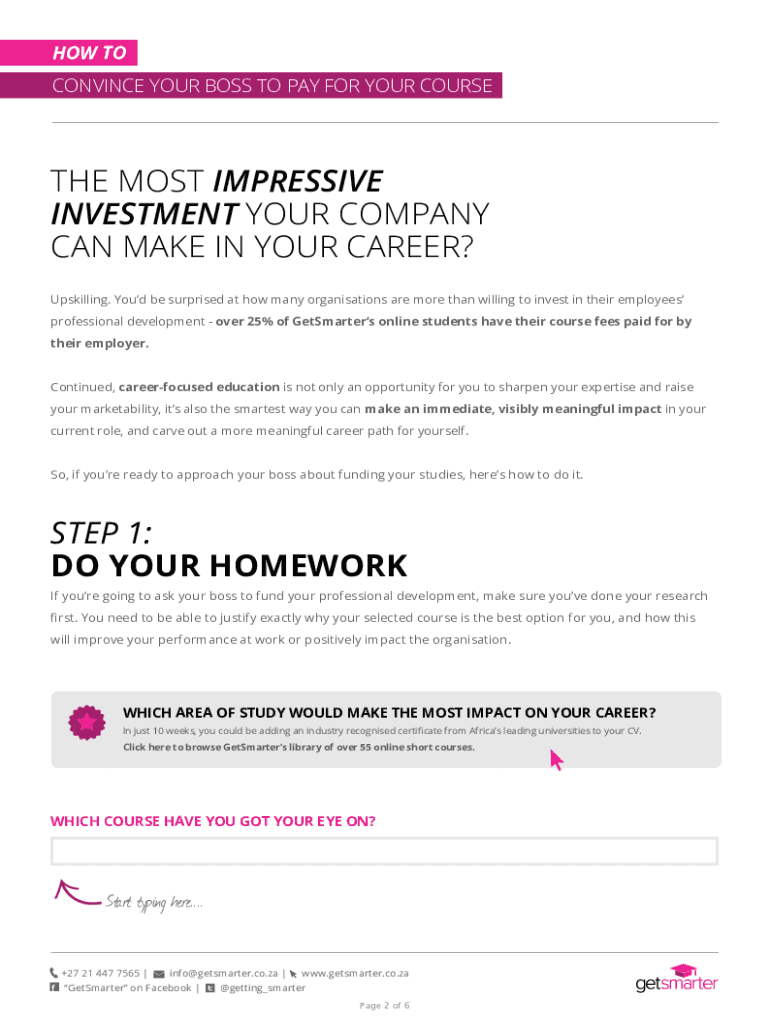 HOW TO

CONVINCE YOUR BOSS TO PAY FOR YOUR COURSE

THE MOST IMPRESSIVE INVESTMENT YOUR COMPANY CAN MAKE IN YOUR CAREER?

Upskilling. You'd be surprised at how many organisations are more than willing to invest in their employees' professional development - over 25% of GetSmarter's online students have their course fees paid for by their employer.

Continued, career-focused education is not only an opportunity for you to sharpen your expertise and raise your marketability, it's also the smartest way you can make an immediate, visibly meaningful impact in your current role, and carve out a more meaningful career path for yourself.

So, if you're ready to approach your boss about funding your studies, here's how to do it.

STEP 1:
DO YOUR HOMEWORK

If you're going to ask your boss to fund your professional development, make sure you've done your research first. You need to be able to justify exactly why your selected course is the best option for you, and how this will improve your performance at work or positively impact the organisation.

WHICH AREA OF STUDY WOULD MAKE THE MOST IMPACT ON YOUR CAREER?
In just 10 weeks, you could be adding an industry recognised certificate from Africa's leading universities to your CV.
Click here to browse GetSmarter's library of over 55 online short courses.

WHICH COURSE HAVE YOU GOT YOUR EYE ON?

Start typing here....

+27 21 447 7565 | info@getsmarter.co.za | www.getsmarter.co.za
"GetSmarter" on Facebook | @getting_smarter

getsmarter

Page 2 of 6